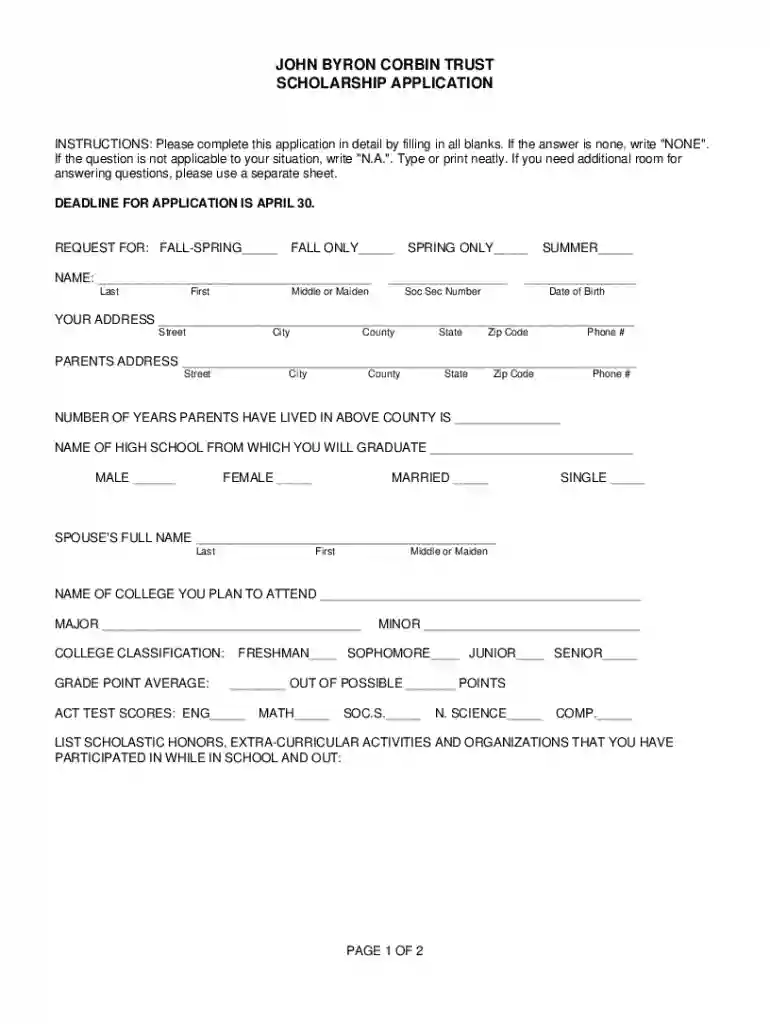 JOHN BYRON CORBIN TRUST
SCHOLARSHIP APPLICATION

INSTRUCTIONS: Please complete this application in detail by filling in all blanks. If the answer is none, write "NONE". If the question is not applicable to your situation, write "N.A.". Type or print neatly. If you need additional room for answering questions, please use a separate sheet.

DEADLINE FOR APPLICATION IS APRIL 30.

REQUEST FOR: FALL-SPRING____ FALL ONLY____ SPRING ONLY____ SUMMER____

NAME: ____ ____ ____
Last First Middle or Maiden Soc Sec Number Date of Birth

YOUR ADDRESS ____
Street City County State Zip Code Phone #

PARENTS ADDRESS ____
Street City County State Zip Code Phone #

NUMBER OF YEARS PARENTS HAVE LIVED IN ABOVE COUNTY IS ____

NAME OF HIGH SCHOOL FROM WHICH YOU WILL GRADUATE ____

MALE ____ FEMALE ____ MARRIED ____ SINGLE ____

SPOUSE'S FULL NAME ____
Last First Middle or Maiden

NAME OF COLLEGE YOU PLAN TO ATTEND ____

MAJOR ____ MINOR ____

COLLEGE CLASSIFICATION: FRESHMAN____ SOPHOMORE____ JUNIOR____ SENIOR____

GRADE POINT AVERAGE: ____ OUT OF POSSIBLE ____ POINTS

ACT TEST SCORES: ENG____ MATH____ SOC.S.____ N. SCIENCE____ COMP.____

LIST SCHOLASTIC HONORS, EXTRA-CURRICULAR ACTIVITIES AND ORGANIZATIONS THAT YOU HAVE PARTICIPATED IN WHILE IN SCHOOL AND OUT:

PAGE 1 OF 2